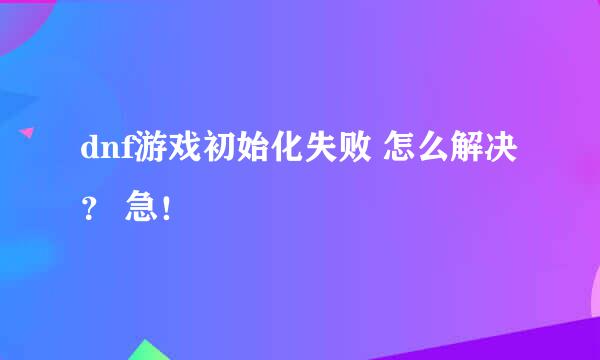 dnf游戏初始化失败 怎么解决？ 急！